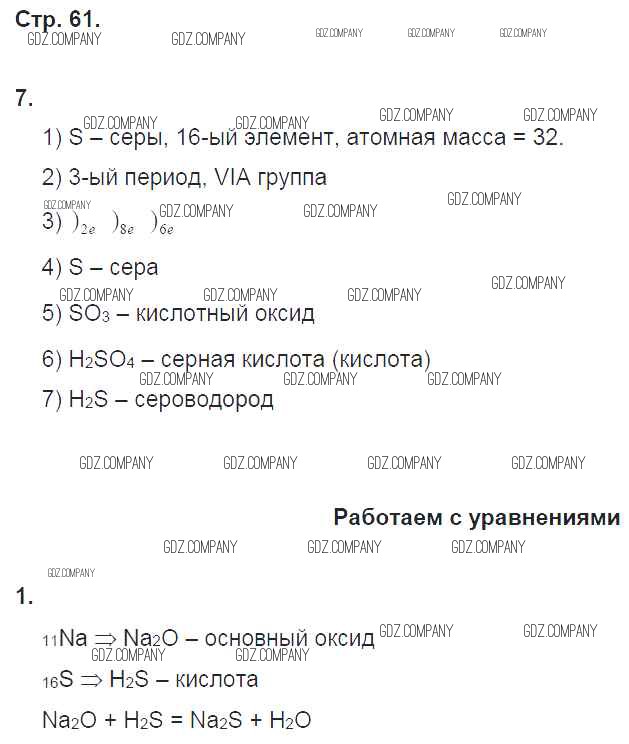 Стр. 61.
GDZ.COMPANY GDZ.COMPANY GDZ.COMPANY GDZ.COMPANY GDZ.COMPANY

7.
GDZ.COMPANY GDZ.COMPANY GDZ.COMPANY GDZ.COMPANY
1) S – серы, 16-ый элемент, атомная масса = 32.

2) 3-ый период, VIA группа

GDZ.COMPANY GDZ.COMPANY GDZ.COMPANY GDZ.COMPANY
3) $)_{2e}$ $)_{8e}$ $)_{6e}$

4) S – сера
GDZ.COMPANY GDZ.COMPANY GDZ.COMPANY GDZ.COMPANY
5) $SO_3$ – кислотный оксид

6) $H_2SO_4$ – серная кислота (кислота)
GDZ.COMPANY GDZ.COMPANY GDZ.COMPANY
7) $H_2S$ – сероводород

GDZ.COMPANY GDZ.COMPANY GDZ.COMPANY GDZ.COMPANY

Работаем с уравнениями
GDZ.COMPANY GDZ.COMPANY GDZ.COMPANY
GDZ.COMPANY
1.

$_{11}Na \Rightarrow Na_2O$ – основный оксид GDZ.COMPANY GDZ.COMPANY
GDZ.COMPANY GDZ.COMPANY
$_{16}S \Rightarrow H_2S$ – кислота

$Na_2O + H_2S = Na_2S + H_2O$